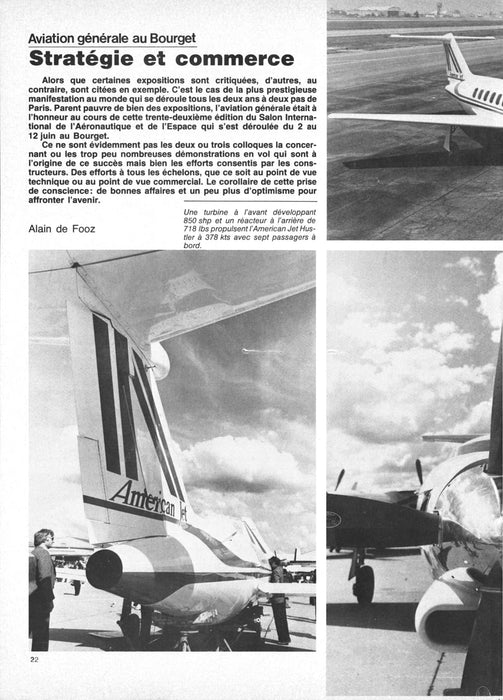 Aviation générale au Bourget

Stratégie et commerce

Alors que certaines expositions sont critiquées, d'autres, au contraire, sont citées en exemple. C'est le cas de la plus prestigieuse manifestation au monde qui se déroule tous les deux ans à deux pas de Paris. Parent pauvre de bien des expositions, l'aviation générale était à l'honneur au cours de cette trente-deuxième édition du Salon International de l'Aéronautique et de l'Espace qui s'est déroulée du 2 au 12 juin au Bourget.

Ce ne sont évidemment pas les deux ou trois colloques la concernant ou les trop peu nombreuses démonstrations en vol qui sont à l'origine de ce succès mais bien les efforts consentis par les constructeurs. Des efforts à tous les échelons, que ce soit au point de vue technique ou au point de vue commercial. Le corollaire de cette prise de conscience: de bonnes affaires et un peu plus d'optimisme pour affronter l'avenir.

Alain de Fooz

Une turbine à l'avant développant 850 shp et un réacteur à l'arrière de 718 lbs propulsent l'American Jet Hustler à 378 kts avec sept passagers à bord.

American Jet

22